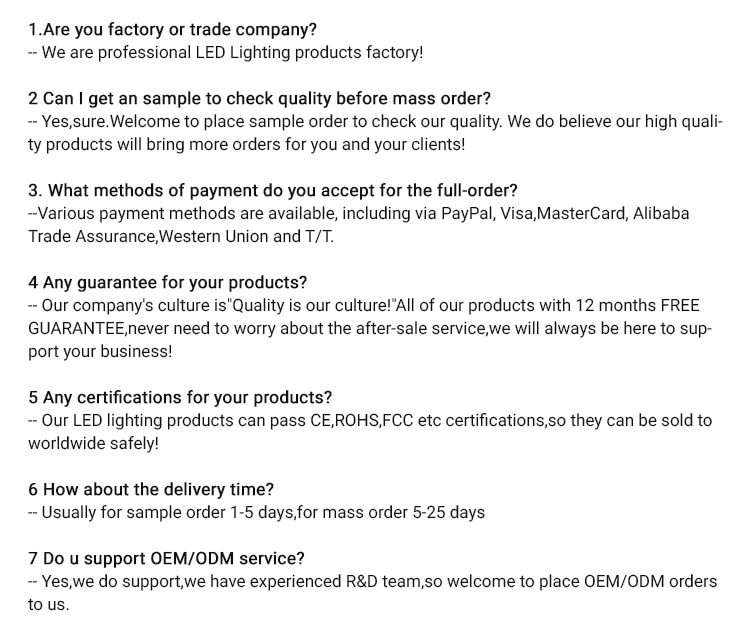 1.Are you factory or trade company?
-- We are professional LED Lighting products factory!

2 Can I get an sample to check quality before mass order?
-- Yes,sure.Welcome to place sample order to check our quality. We do believe our high quality products will bring more orders for you and your clients!

3. What methods of payment do you accept for the full-order?
--Various payment methods are available, including via PayPal, Visa,MasterCard, Alibaba Trade Assurance,Western Union and T/T.

4 Any guarantee for your products?
-- Our company's culture is"Quality is our culture!"All of our products with 12 months FREE GUARANTEE,never need to worry about the after-sale service,we will always be here to support your business!

5 Any certifications for your products?
-- Our LED lighting products can pass CE,ROHS,FCC etc certifications,so they can be sold to worldwide safely!

6 How about the delivery time?
-- Usually for sample order 1-5 days,for mass order 5-25 days

7 Do u support OEM/ODM service?
-- Yes,we do support,we have experienced R&D team,so welcome to place OEM/ODM orders to us.